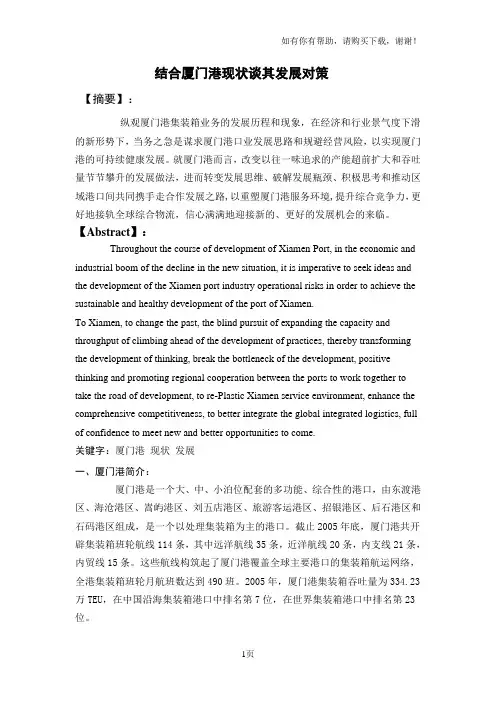 如有你有帮助，请购买下载，谢谢！

结合厦门港现状谈其发展对策

【摘要】：

纵观厦门港集装箱业务的发展历程和现象，在经济和行业景气度下滑的新形势下，当务之急是谋求厦门港口业发展思路和规避经营风险，以实现厦门港的可持续健康发展。就厦门港而言，改变以往一味追求的产能超前扩大和吞吐量节节攀升的发展做法，进而转变发展思维、破解发展瓶颈、积极思考和推动区域港口间共同携手走合作发展之路，以重塑厦门港服务环境，提升综合竞争力，更好地接轨全球综合物流，信心满满地迎接新的、更好的发展机会的来临。

【Abstract】：

Throughout the course of development of Xiamen Port, in the economic and industrial boom of the decline in the new situation, it is imperative to seek ideas and the development of the Xiamen port industry operational risks in order to achieve the sustainable and healthy development of the port of Xiamen.

To Xiamen, to change the past, the blind pursuit of expanding the capacity and throughput of climbing ahead of the development of practices, thereby transforming the development of thinking, break the bottleneck of the development, positive thinking and promoting regional cooperation between the ports to work together to take the road of development, to re-Plastic Xiamen service environment, enhance the comprehensive competitiveness, to better integrate the global integrated logistics, full of confidence to meet new and better opportunities to come.

关键字：厦门港 现状 发展

一、厦门港简介：

厦门港是一个大、中、小泊位配套的多功能、综合性的港口，由东渡港区、海沧港区、嵩屿港区、刘五店港区、旅游客运港区、招银港区、后石港区和石码港区组成，是一个以处理集装箱为主的港口。截止2005年底，厦门港共开辟集装箱班轮航线114条，其中远洋航线35条，近洋航线20条，内支线21条，内贸线15条。这些航线构筑起了厦门港覆盖全球主要港口的集装箱航运网络，全港集装箱班轮月航班数达到490班。2005年，厦门港集装箱吞吐量为334.23万TEU，在中国沿海集装箱港口中排名第7位，在世界集装箱港口中排名第23位。

1页